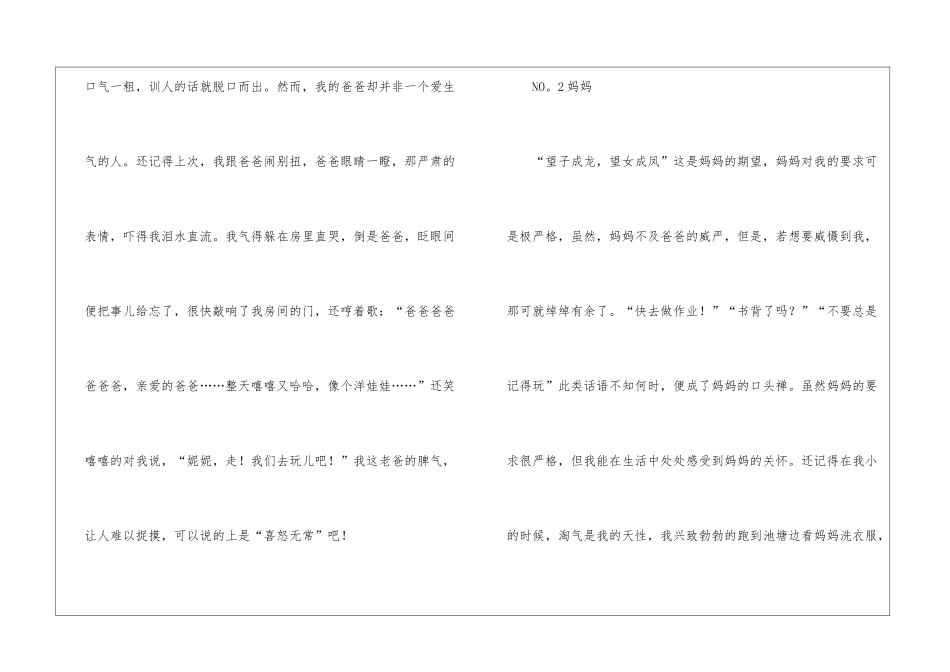 口气一粗，训人的话就脱口而出。然而，我的爸爸却并非一个爱生气的人。还记得上次，我跟爸爸闹别扭，爸爸眼睛一瞪，那严肃的表情，吓得我泪水直流。我气得躲在房里直哭，倒是爸爸，眨眼间便把事儿给忘了，很快敲响了我房间的门，还哼着歌：“爸爸爸爸爸爸爸，亲爱的爸爸……整天嘻嘻又哈哈，像个洋娃娃……”还笑嘻嘻的对我说，“妮妮，走！我们去玩儿吧！”我这老爸的脾气，让人难以捉摸，可以说的上是“喜怒无常”吧！

NO。2妈妈

“望子成龙，望女成凤”这是妈妈的期望，妈妈对我的要求可是极严格，虽然，妈妈不及爸爸的威严，但是，若想要威慑到我，那可就绰绰有余了。“快去做作业！”“书背了吗？”“不要总是记得玩”此类话语不知何时，便成了妈妈的口头禅。虽然妈妈的要求很严格，但我能在生活中处处感受到妈妈的关怀。还记得在我小的时候，淘气是我的天性，我兴致勃勃的跑到池塘边看妈妈洗衣服，